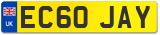 UK
EC60 JAY